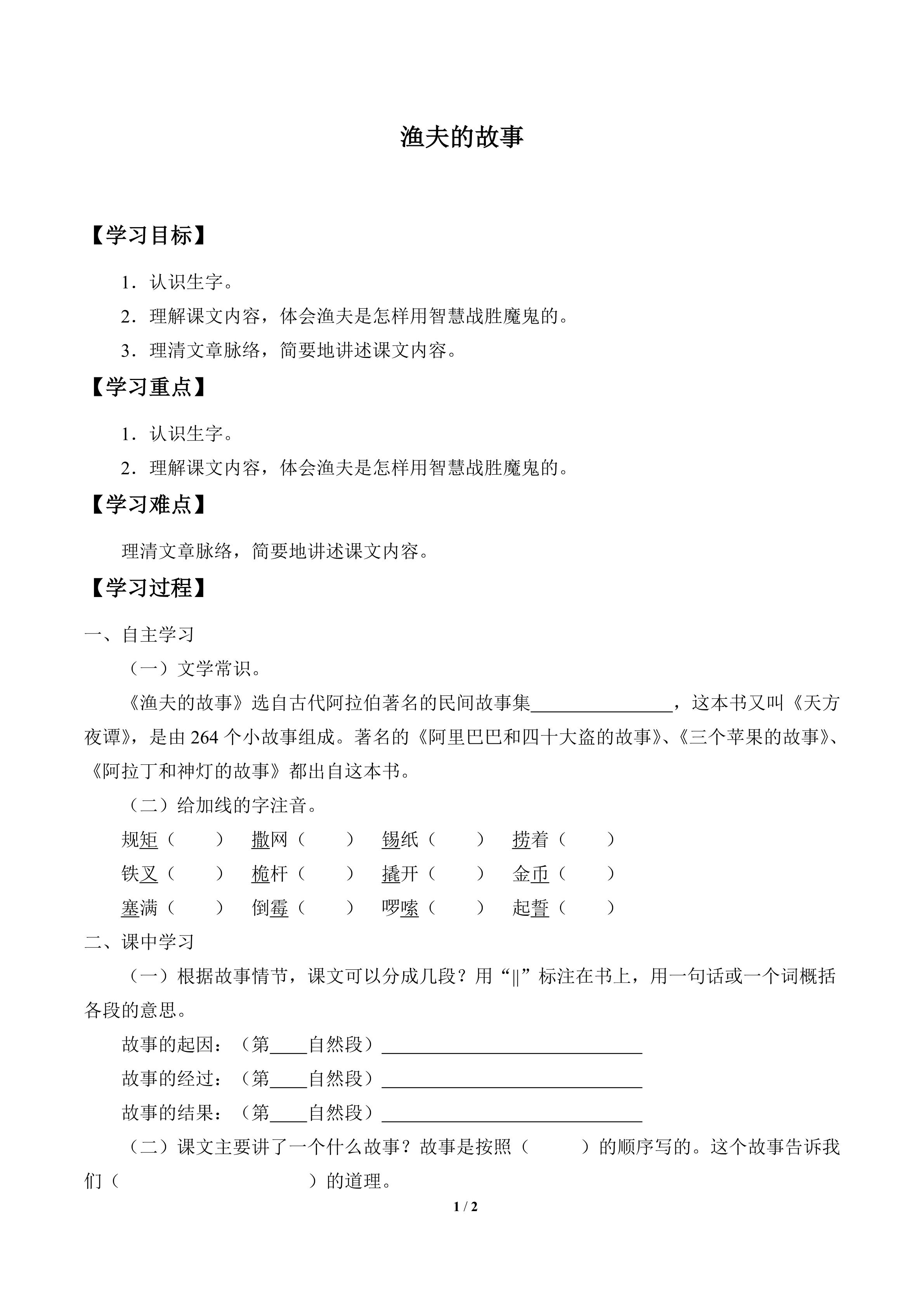 渔夫的故事

【学习目标】

1．认识生字。

2．理解课文内容，体会渔夫是怎样用智慧战胜魔鬼的。

3．理清文章脉络，简要地讲述课文内容。

【学习重点】

1．认识生字。

2．理解课文内容，体会渔夫是怎样用智慧战胜魔鬼的。

【学习难点】

理清文章脉络，简要地讲述课文内容。

【学习过程】

一、自主学习

（一）文学常识。

《渔夫的故事》选自古代阿拉伯著名的民间故事集____，这本书又叫《天方夜谭》，是由264个小故事组成。著名的《阿里巴巴和四十大盗的故事》、《三个苹果的故事》、《阿拉丁和神灯的故事》都出自这本书。

（二）给加线的字注音。

规矩（ ） 撒网（ ） 锡纸（ ） 捞着（ ）
铁叉（ ） 桅杆（ ） 撬开（ ） 金币（ ）
塞满（ ） 倒霉（ ） 啰嗦（ ） 起誓（ ）

二、课中学习

（一）根据故事情节，课文可以分成几段？用“||”标注在书上，用一句话或一个词概括各段的意思。

故事的起因：（第____自然段）____
故事的经过：（第____自然段）____
故事的结果：（第____自然段）____

（二）课文主要讲了一个什么故事？故事是按照（ ）的顺序写的。这个故事告诉我们（ ）的道理。

1 / 2